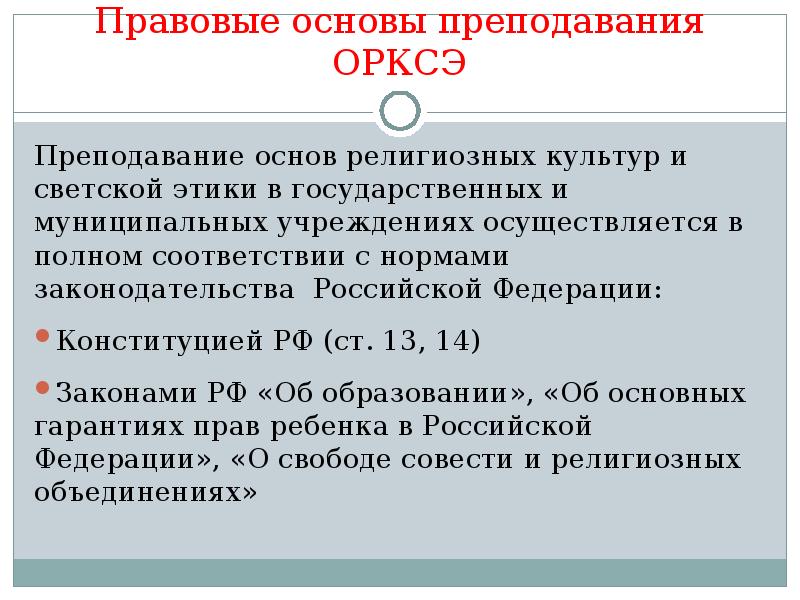 Правовые основы преподавания ОРКСЭ

Преподавание основ религиозных культур и светской этики в государственных и муниципальных учреждениях осуществляется в полном соответствии с нормами законодательства Российской Федерации:

Конституцией РФ (ст. 13, 14)

Законами РФ «Об образовании», «Об основных гарантиях прав ребенка в Российской Федерации», «О свободе совести и религиозных объединениях»